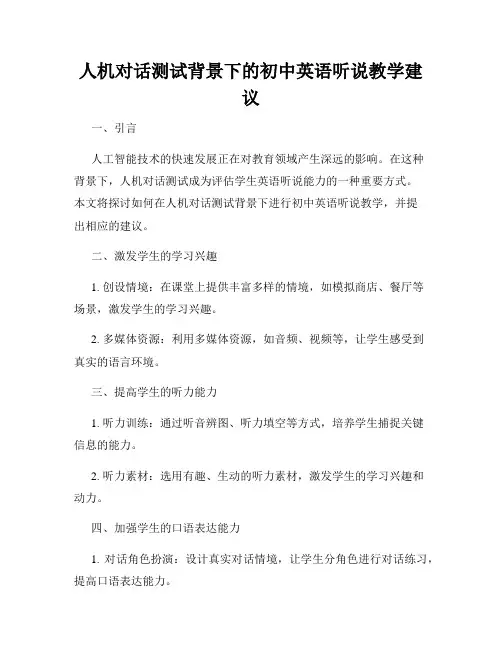 人机对话测试背景下的初中英语听说教学建议

一、引言

人工智能技术的快速发展正在对教育领域产生深远的影响。在这种背景下，人机对话测试成为评估学生英语听说能力的一种重要方式。本文将探讨如何在人机对话测试背景下进行初中英语听说教学，并提出相应的建议。

二、激发学生的学习兴趣

1. 创设情境：在课堂上提供丰富多样的情境，如模拟商店、餐厅等场景，激发学生的学习兴趣。

2. 多媒体资源：利用多媒体资源，如音频、视频等，让学生感受到真实的语言环境。

三、提高学生的听力能力

1. 听力训练：通过听音辨图、听力填空等方式，培养学生捕捉关键信息的能力。

2. 听力素材：选用有趣、生动的听力素材，激发学生的学习兴趣和动力。

四、加强学生的口语表达能力

1. 对话角色扮演：设计真实对话情境，让学生分角色进行对话练习，提高口语表达能力。